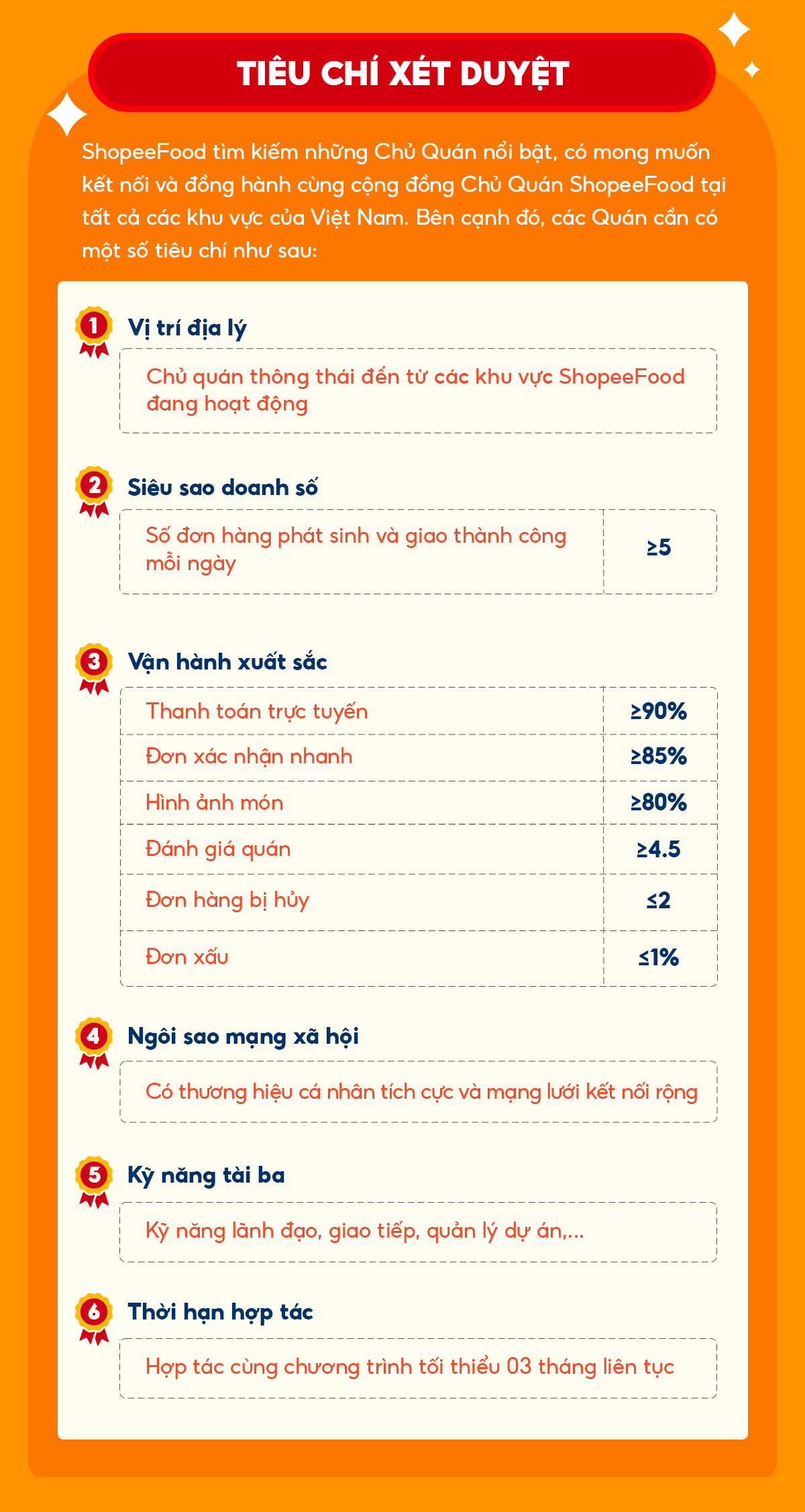 TIÊU CHÍ XÉT DUYỆT

ShopeeFood tìm kiếm những Chủ Quán nổi bật, có mong muốn kết nối và đồng hành cùng cộng đồng Chủ Quán ShopeeFood tại tất cả các khu vực của Việt Nam. Bên cạnh đó, các Quán cần có một số tiêu chí như sau:

1 Vị trí địa lý

Chủ quán thông thái đến từ các khu vực ShopeeFood đang hoạt động

2 Siêu sao doanh số

| Số đơn hàng phát sinh và giao thành công mỗi ngày | ≥5 |
|---|---|

3 Vận hành xuất sắc

| Thanh toán trực tuyến | ≥90% |
|---|---|
| Đơn xác nhận nhanh | ≥85% |
| Hình ảnh món | ≥80% |
| Đánh giá quán | ≥4.5 |
| Đơn hàng bị hủy | ≤2 |
| Đơn xấu | ≤1% |

4 Ngôi sao mạng xã hội

Có thương hiệu cá nhân tích cực và mạng lưới kết nối rộng

5 Kỹ năng tài ba

Kỹ năng lãnh đạo, giao tiếp, quản lý dự án,...

6 Thời hạn hợp tác

Hợp tác cùng chương trình tối thiểu 03 tháng liên tục